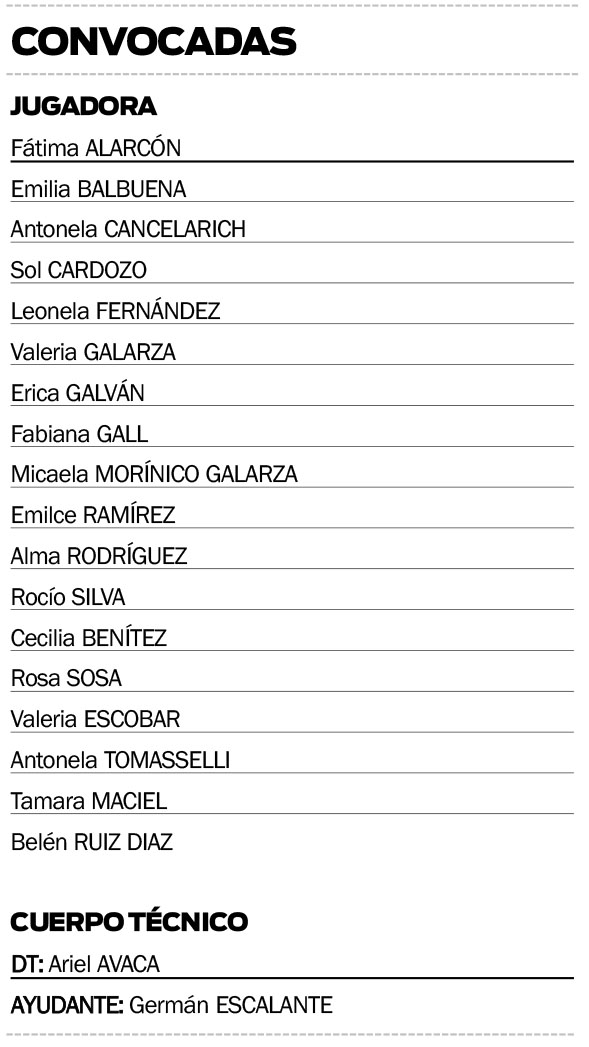 CONVOCADAS

JUGADORA

Fátima ALARCÓN

Emilia BALBUENA

Antonela CANCELARICH

Sol CARDOZO

Leonela FERNÁNDEZ

Valeria GALARZA

Erica GALVÁN

Fabiana GALL

Micaela MORÍNICO GALARZA

Emilce RAMÍREZ

Alma RODRÍGUEZ

Rocío SILVA

Cecilia BENÍTEZ

Rosa SOSA

Valeria ESCOBAR

Antonela TOMASSELLI

Tamara MACIEL

Belén RUIZ DIAZ

CUERPO TÉCNICO

DT: Ariel AVACA

AYUDANTE: Germán ESCALANTE